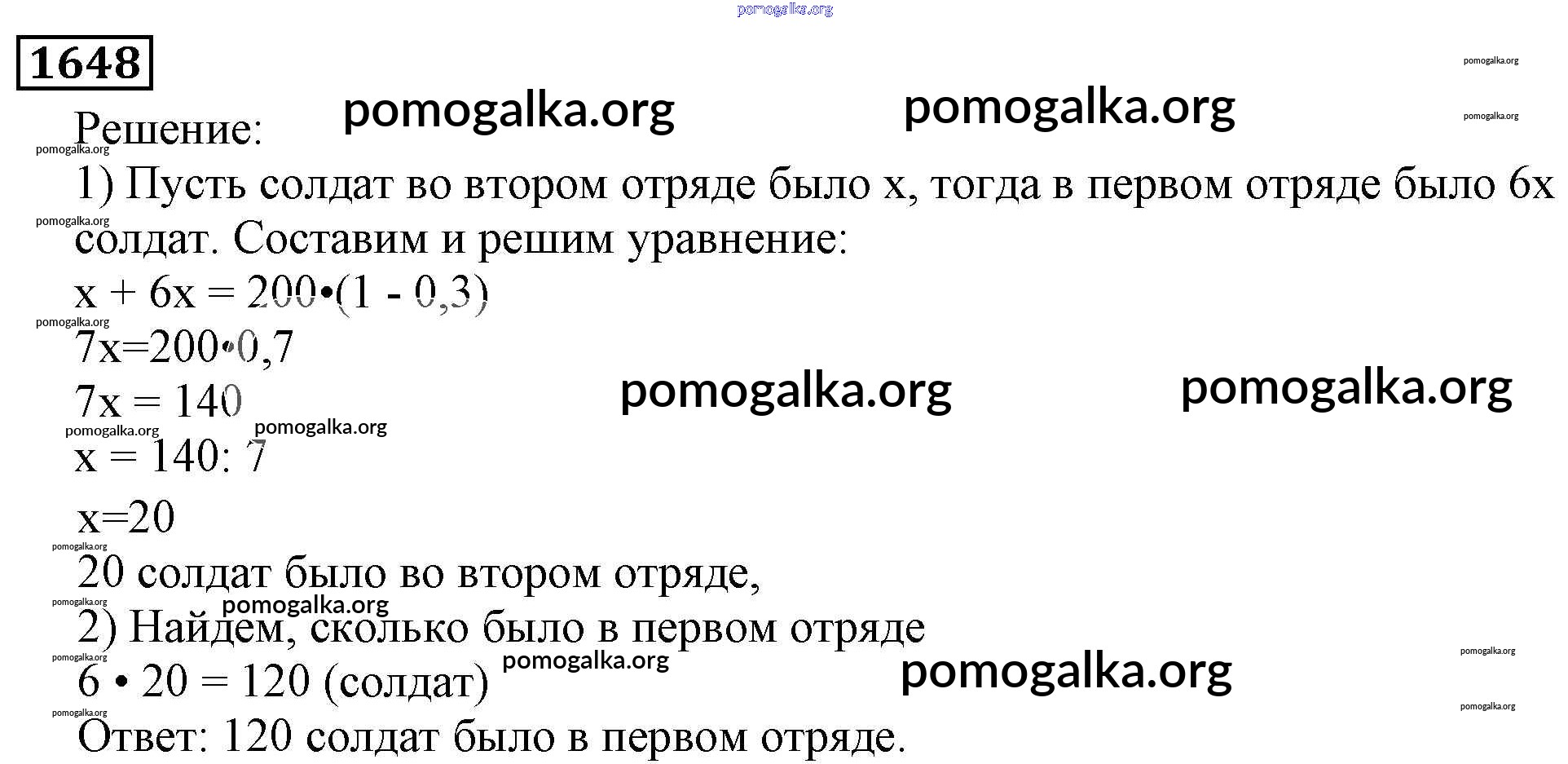 1648

Решение:

1) Пусть солдат во втором отряде было x, тогда в первом отряде было 6x солдат. Составим и решим уравнение:

$x + 6x = 200 \cdot (1 - 0,3)$

$7x = 200 \cdot 0,7$

$7x = 140$

$x = 140 : 7$

$x = 20$

20 солдат было во втором отряде,

2) Найдем, сколько было в первом отряде

$6 \cdot 20 = 120$ (солдат)

Ответ: 120 солдат было в первом отряде.

pomogalka.org